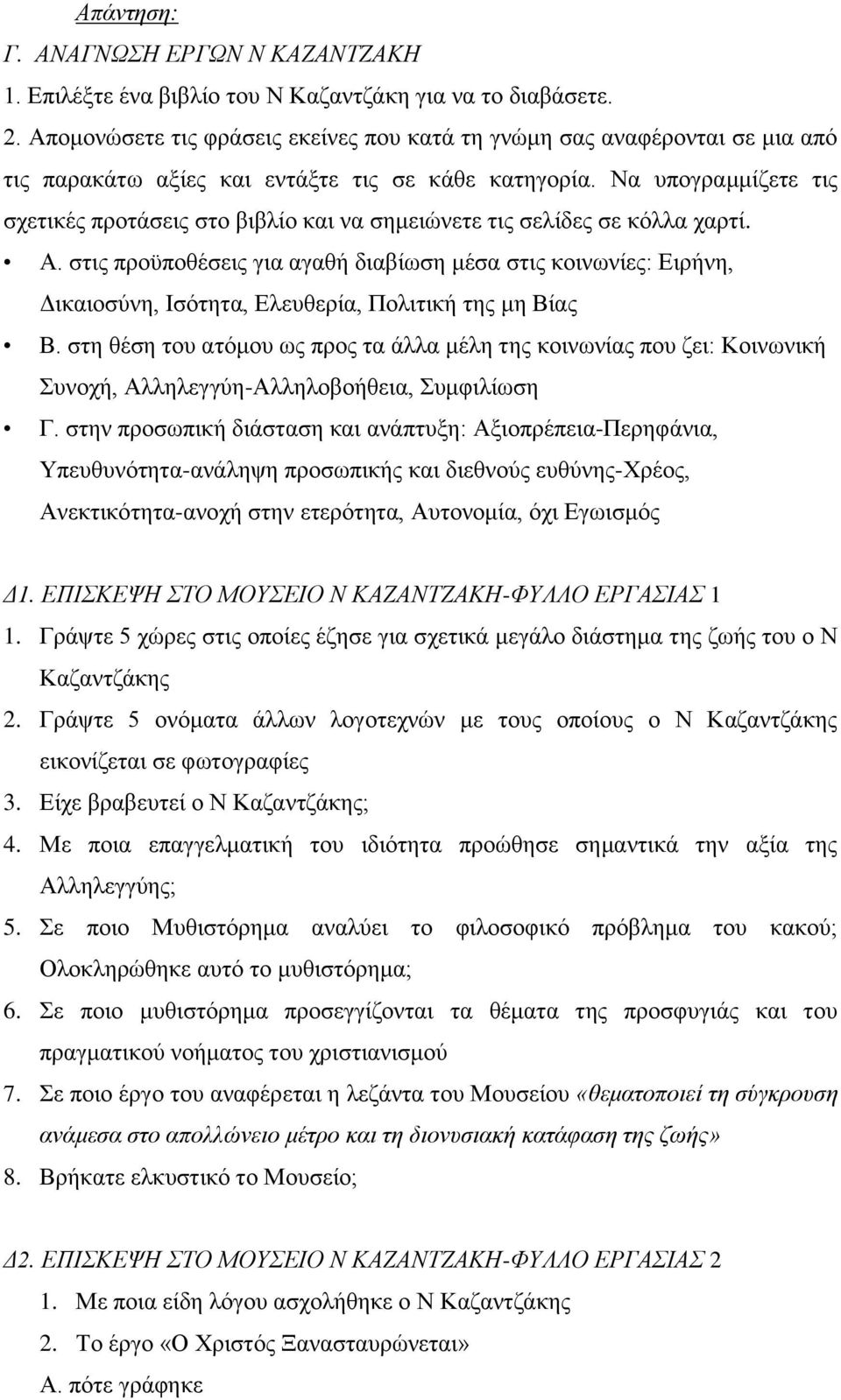 Απάντηση:
Γ. ΑΝΑΓΝΩΣΗ ΕΡΓΩΝ Ν ΚΑΖΑΝΤΖΑΚΗ
1. Επιλέξτε ένα βιβλίο του Ν Καζαντζάκη για να το διαβάσετε.
2. Απομονώσετε τις φράσεις εκείνες που κατά τη γνώμη σας αναφέρονται σε μια από τις παρακάτω αξίες και εντάξτε τις σε κάθε κατηγορία. Να υπογραμμίζετε τις σχετικές προτάσεις στο βιβλίο και να σημειώνετε τις σελίδες σε κόλλα χαρτί.
• Α. στις προϋποθέσεις για αγαθή διαβίωση μέσα στις κοινωνίες: Ειρήνη, Δικαιοσύνη, Ισότητα, Ελευθερία, Πολιτική της μη Βίας
• Β. στη θέση του ατόμου ως προς τα άλλα μέλη της κοινωνίας που ζει: Κοινωνική Συνοχή, Αλληλεγγύη-Αλληλοβοήθεια, Συμφιλίωση
• Γ. στην προσωπική διάσταση και ανάπτυξη: Αξιοπρέπεια-Περηφάνια, Υπευθυνότητα-ανάληψη προσωπικής και διεθνούς ευθύνης-Χρέος, Ανεκτικότητα-ανοχή στην ετερότητα, Αυτονομία, όχι Εγωισμός

Δ1. ΕΠΙΣΚΕΨΗ ΣΤΟ ΜΟΥΣΕΙΟ Ν ΚΑΖΑΝΤΖΑΚΗ-ΦΥΛΛΟ ΕΡΓΑΣΙΑΣ 1
1. Γράψτε 5 χώρες στις οποίες έζησε για σχετικά μεγάλο διάστημα της ζωής του ο Ν Καζαντζάκης
2. Γράψτε 5 ονόματα άλλων λογοτεχνών με τους οποίους ο Ν Καζαντζάκης εικονίζεται σε φωτογραφίες
3. Είχε βραβευτεί ο Ν Καζαντζάκης;
4. Με ποια επαγγελματική του ιδιότητα προώθησε σημαντικά την αξία της Αλληλεγγύης;
5. Σε ποιο Μυθιστόρημα αναλύει το φιλοσοφικό πρόβλημα του κακού; Ολοκληρώθηκε αυτό το μυθιστόρημα;
6. Σε ποιο μυθιστόρημα προσεγγίζονται τα θέματα της προσφυγιάς και του πραγματικού νοήματος του χριστιανισμού
7. Σε ποιο έργο του αναφέρεται η λεζάντα του Μουσείου «θεματοποιεί τη σύγκρουση ανάμεσα στο απολλώνειο μέτρο και τη διονυσιακή κατάφαση της ζωής»
8. Βρήκατε ελκυστικό το Μουσείο;

Δ2. ΕΠΙΣΚΕΨΗ ΣΤΟ ΜΟΥΣΕΙΟ Ν ΚΑΖΑΝΤΖΑΚΗ-ΦΥΛΛΟ ΕΡΓΑΣΙΑΣ 2
1. Με ποια είδη λόγου ασχολήθηκε ο Ν Καζαντζάκης
2. Το έργο «Ο Χριστός Ξανασταυρώνεται»
Α. πότε γράφηκε